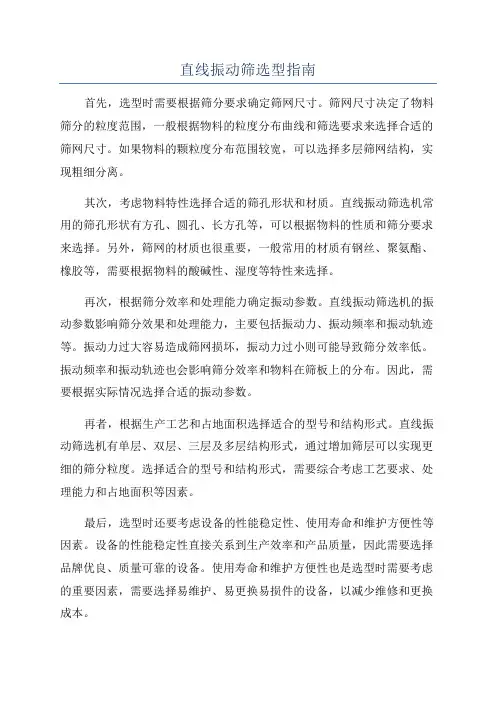 直线振动筛选型指南

首先，选型时需要根据筛分要求确定筛网尺寸。筛网尺寸决定了物料筛分的粒度范围，一般根据物料的粒度分布曲线和筛选要求来选择合适的筛网尺寸。如果物料的颗粒度分布范围较宽，可以选择多层筛网结构，实现粗细分离。

其次，考虑物料特性选择合适的筛孔形状和材质。直线振动筛选机常用的筛孔形状有方孔、圆孔、长方孔等，可以根据物料的性质和筛分要求来选择。另外，筛网的材质也很重要，一般常用的材质有钢丝、聚氨酯、橡胶等，需要根据物料的酸碱性、湿度等特性来选择。

再次，根据筛分效率和处理能力确定振动参数。直线振动筛选机的振动参数影响筛分效果和处理能力，主要包括振动力、振动频率和振动轨迹等。振动力过大容易造成筛网损坏，振动力过小则可能导致筛分效率低。振动频率和振动轨迹也会影响筛分效率和物料在筛板上的分布。因此，需要根据实际情况选择合适的振动参数。

再者，根据生产工艺和占地面积选择适合的型号和结构形式。直线振动筛选机有单层、双层、三层及多层结构形式，通过增加筛层可以实现更细的筛分粒度。选择适合的型号和结构形式，需要综合考虑工艺要求、处理能力和占地面积等因素。

最后，选型时还要考虑设备的性能稳定性、使用寿命和维护方便性等因素。设备的性能稳定性直接关系到生产效率和产品质量，因此需要选择品牌优良、质量可靠的设备。使用寿命和维护方便性也是选型时需要考虑的重要因素，需要选择易维护、易更换易损件的设备，以减少维修和更换成本。